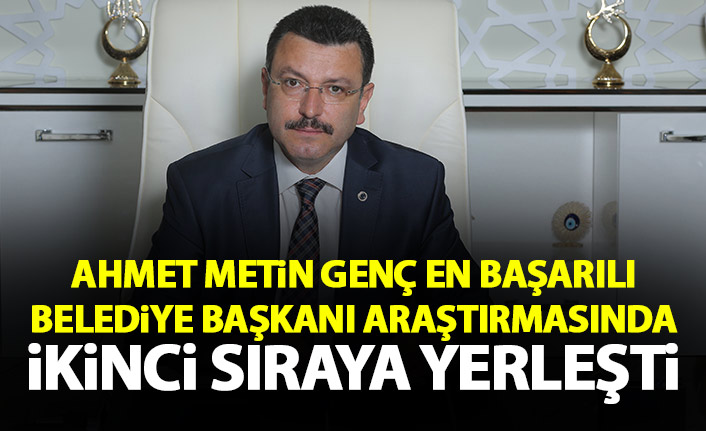 AHMET METİN GENÇ EN BAŞARILI BELEDİYE BAŞKANI ARAŞTIRMASINDA İKİNCİ SIRAYA YERLEŞTİ